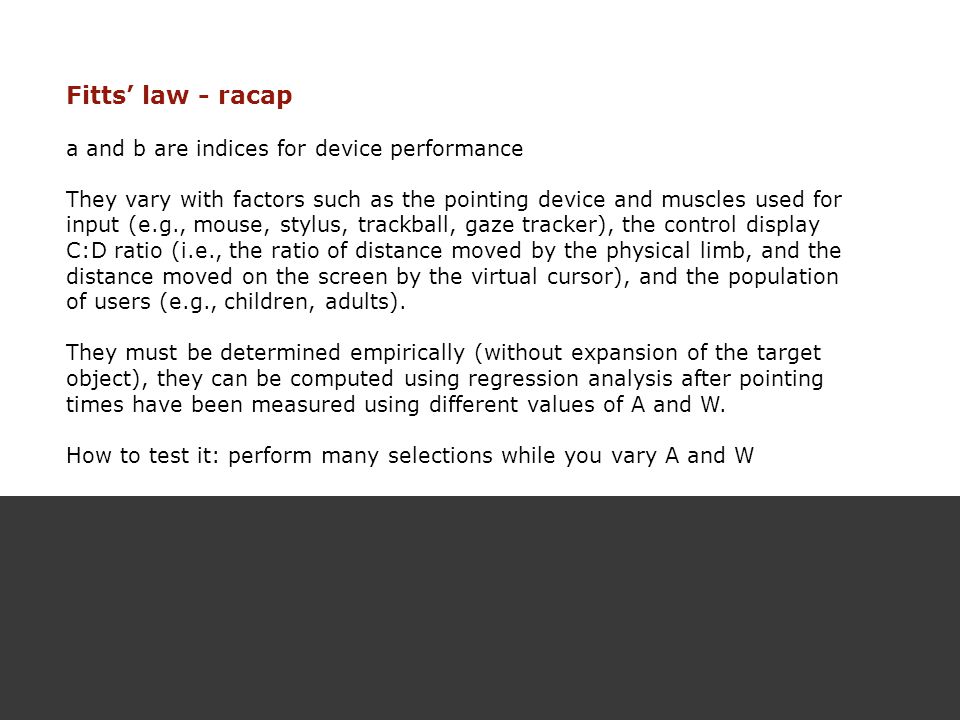 Fitts' law - racap

a and b are indices for device performance

They vary with factors such as the pointing device and muscles used for input (e.g., mouse, stylus, trackball, gaze tracker), the control display C:D ratio (i.e., the ratio of distance moved by the physical limb, and the distance moved on the screen by the virtual cursor), and the population of users (e.g., children, adults).

They must be determined empirically (without expansion of the target object), they can be computed using regression analysis after pointing times have been measured using different values of A and W.

How to test it: perform many selections while you vary A and W